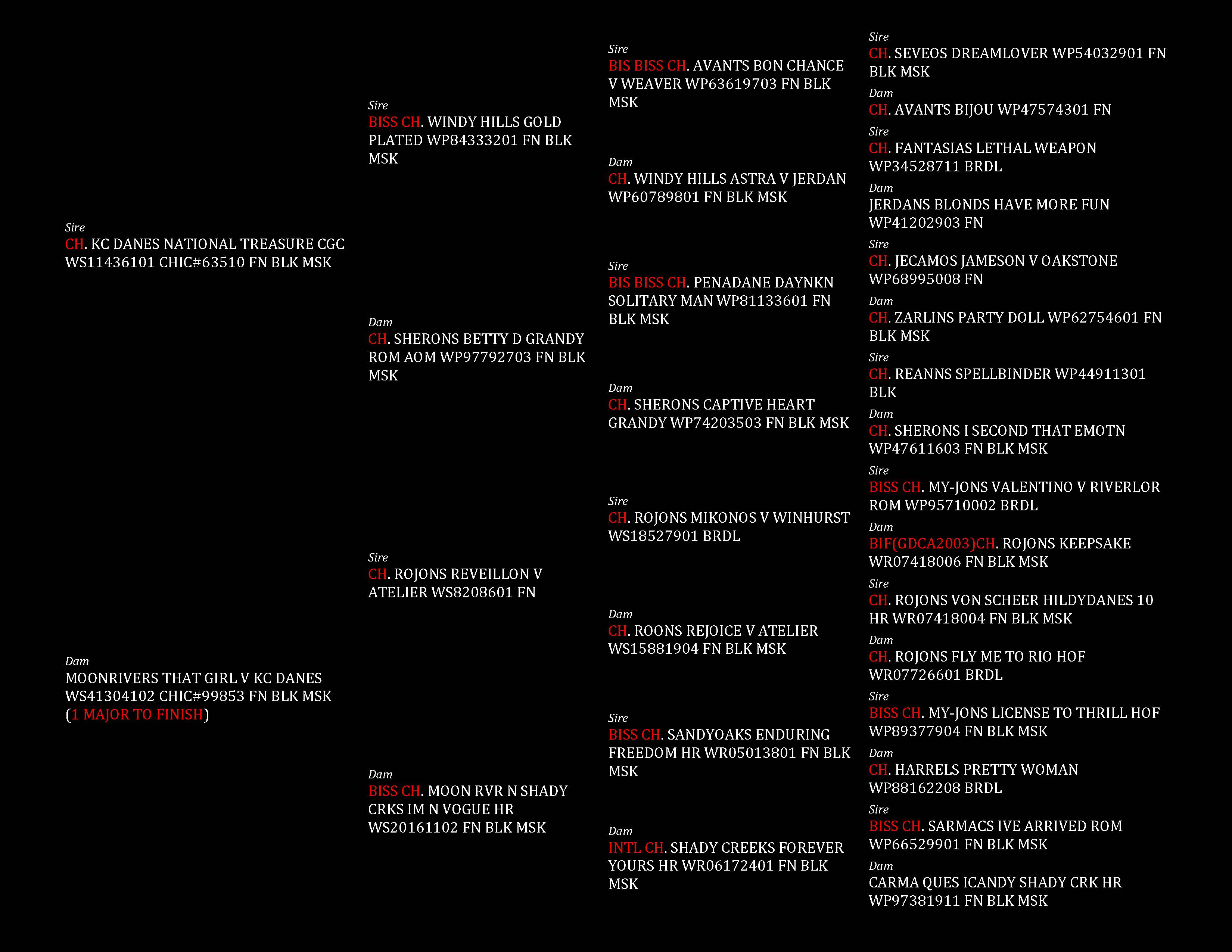 Sire
CH. KC DANES NATIONAL TREASURE CGC WS11436101 CHIC#63510 FN BLK MSK

Dam
MOONRIVERS THAT GIRL V KC DANES WS41304102 CHIC#99853 FN BLK MSK (1 MAJOR TO FINISH)

Sire
BISS CH. WINDY HILLS GOLD PLATED WP84333201 FN BLK MSK

Dam
CH. SHERONS BETTY D GRANDY ROM AOM WP97792703 FN BLK MSK

Sire
CH. ROJONS REVEILLON V ATELIER WS8208601 FN

Dam
BISS CH. MOON RVR N SHADY CRKS IM N VOGUE HR WS20161102 FN BLK MSK

Sire
BIS BISS CH. AVANTS BON CHANCE V WEAVER WP63619703 FN BLK MSK

Dam
CH. WINDY HILLS ASTRA V JERDAN WP60789801 FN BLK MSK

Sire
BIS BISS CH. PENADANE DAYNKN SOLITARY MAN WP81133601 FN BLK MSK

Dam
CH. SHERONS CAPTIVE HEART GRANDY WP74203503 FN BLK MSK

Sire
CH. ROJONS MIKONOS V WINHURST WS18527901 BRDL

Dam
CH. ROONS REJOICE V ATELIER WS15881904 FN BLK MSK

Sire
BISS CH. SANDYOAKS ENDURING FREEDOM HR WR05013801 FN BLK MSK

Dam
INTL CH. SHADY CREEKS FOREVER YOURS HR WR06172401 FN BLK MSK

Sire
CH. SEVEOS DREAMLOVER WP54032901 FN BLK MSK

Dam
CH. AVANTS BIJOU WP47574301 FN

Sire
CH. FANTASIAS LETHAL WEAPON WP34528711 BRDL

Dam
JERDANS BLONDS HAVE MORE FUN WP41202903 FN

Sire
CH. JECAMOS JAMESON V OAKSTONE WP68995008 FN

Dam
CH. ZARLINS PARTY DOLL WP62754601 FN BLK MSK

Sire
CH. REANNS SPELLBINDER WP44911301 BLK

Dam
CH. SHERONS I SECOND THAT EMOTN WP47611603 FN BLK MSK

Sire
BISS CH. MY-JONS VALENTINO V RIVERLOR ROM WP95710002 BRDL

Dam
BIF(GDCA2003)CH. ROJONS KEEPSAKE WR07418006 FN BLK MSK

Sire
CH. ROJONS VON SCHEER HILDYDANES 10 HR WR07418004 FN BLK MSK

Dam
CH. ROJONS FLY ME TO RIO HOF WR07726601 BRDL

Sire
BISS CH. MY-JONS LICENSE TO THRILL HOF WP89377904 FN BLK MSK

Dam
CH. HARRELS PRETTY WOMAN WP88162208 BRDL

Sire
BISS CH. SARMACS IVE ARRIVED ROM WP66529901 FN BLK MSK

Dam
CARMA QUES ICANDY SHADY CRK HR WP97381911 FN BLK MSK